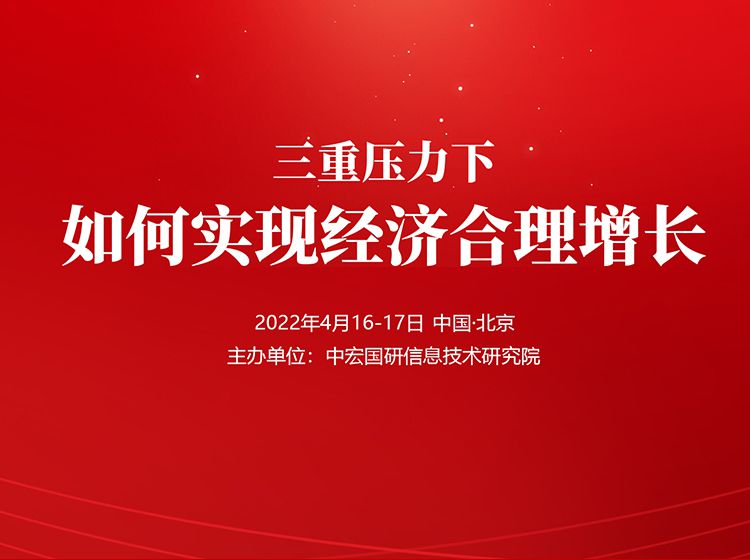 三重压力下
如何实现经济合理增长

2022年4月16-17日 中国·北京
主办单位：中宏国研信息技术研究院